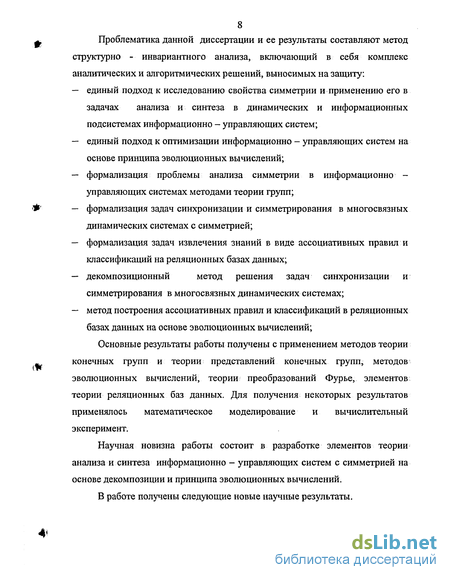 8

Проблематика данной диссертации и ее результаты составляют метод структурно - инвариантного анализа, включающий в себя комплекс аналитических и алгоритмических решений, выносимых на защиту:

– единый подход к исследованию свойства симметрии и применению его в задачах анализа и синтеза в динамических и информационных подсистемах информационно – управляющих систем;

– единый подход к оптимизации информационно – управляющих систем на основе принципа эволюционных вычислений;

– формализация проблемы анализа симметрии в информационно – управляющих системах методами теории групп;

– формализация задач синхронизации и симметрирования в многосвязных динамических системах с симметрией;

– формализация задач извлечения знаний в виде ассоциативных правил и классификаций на реляционных базах данных;

– декомпозиционный метод решения задач синхронизации и симметрирования в многосвязных динамических системах;

– метод построения ассоциативных правил и классификаций в реляционных базах данных на основе эволюционных вычислений;

Основные результаты работы получены с применением методов теории конечных групп и теории представлений конечных групп, методов эволюционных вычислений, теории преобразований Фурье, элементов теории реляционных баз данных. Для получения некоторых результатов применялось математическое моделирование и вычислительный эксперимент.

Научная новизна работы состоит в разработке элементов теории анализа и синтеза информационно – управляющих систем с симметрией на основе декомпозиции и принципа эволюционных вычислений.

В работе получены следующие новые научные результаты.

dsLib.net
библиотека диссертаций